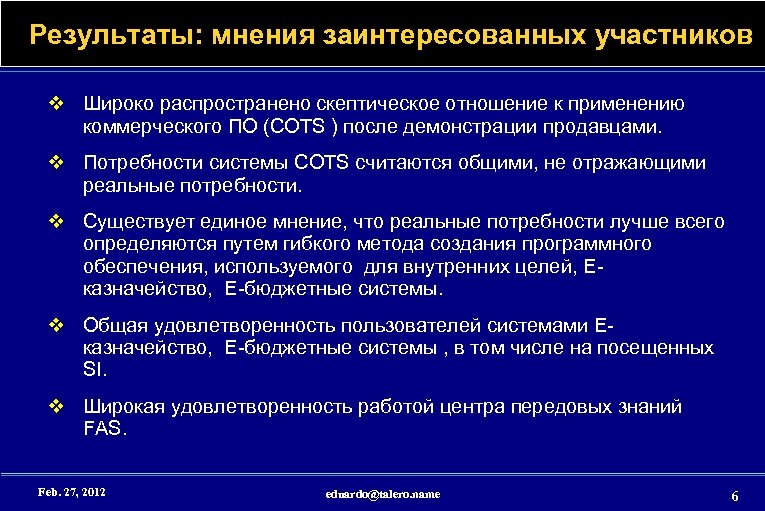 Результаты: мнения заинтересованных участников

❖ Широко распространено скептическое отношение к применению коммерческого ПО (COTS ) после демонстрации продавцами.

❖ Потребности системы COTS считаются общими, не отражающими реальные потребности.

❖ Существует единое мнение, что реальные потребности лучше всего определяются путем гибкого метода создания программного обеспечения, используемого для внутренних целей, Е-казначейство, Е-бюджетные системы.

❖ Общая удовлетворенность пользователей системами Е-казначейство, Е-бюджетные системы , в том числе на посещенных SI.

❖ Широкая удовлетворенность работой центра передовых знаний FAS.

Feb. 27, 2012

eduardo@talero.name

6